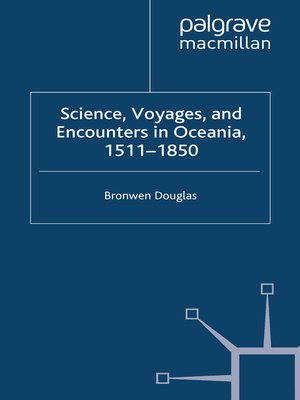 palgrave macmillan

Science, Voyages, and Encounters in Oceania, 1511–1850

Bronwen Douglas